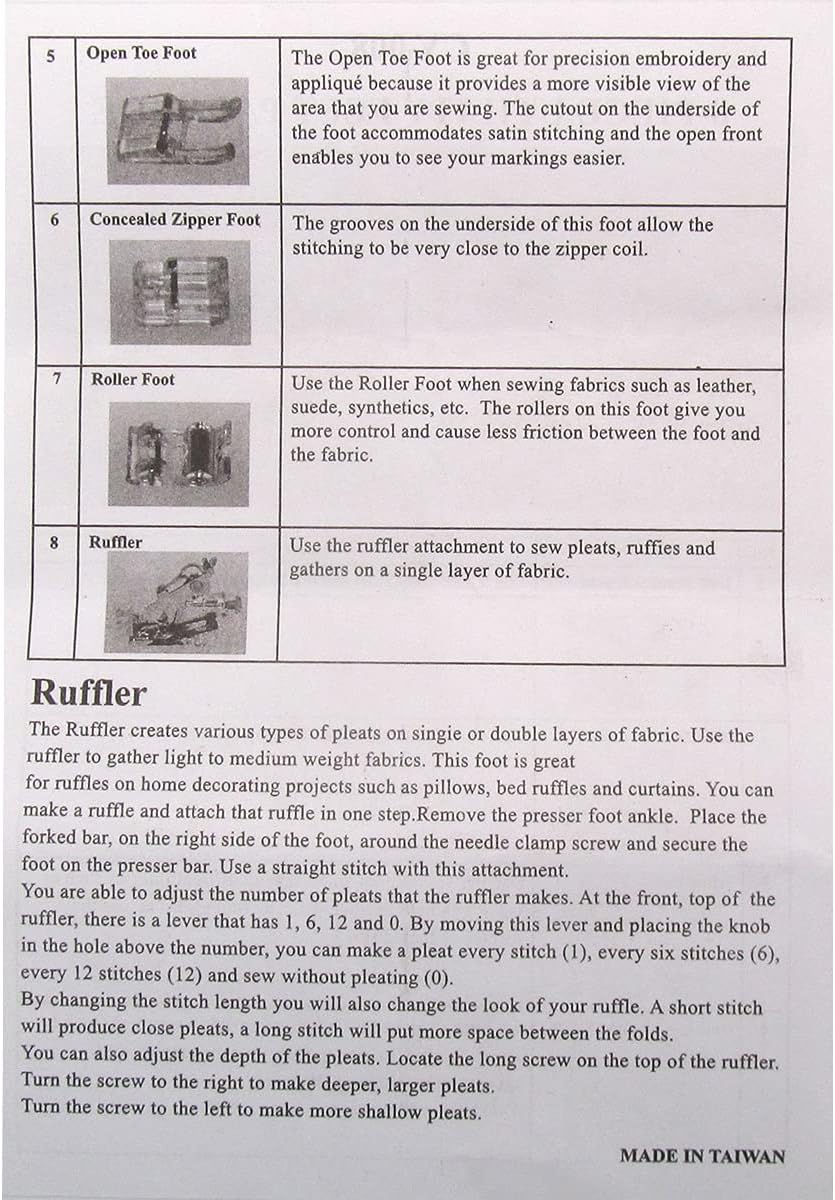 | 5 | Open Toe Foot | The Open Toe Foot is great for precision embroidery and appliqué because it provides a more visible view of the area that you are sewing. The cutout on the underside of the foot accommodates satin stitching and the open front enables you to see your markings easier. |
|---|---|---|
| 6 | Concealed Zipper Foot | The grooves on the underside of this foot allow the stitching to be very close to the zipper coil. |
| 7 | Roller Foot | Use the Roller Foot when sewing fabrics such as leather, suede, synthetics, etc. The rollers on this foot give you more control and cause less friction between the foot and the fabric. |
| 8 | Ruffler | Use the ruffler attachment to sew pleats, ruffies and gathers on a single layer of fabric. |

Ruffler

The Ruffler creates various types of pleats on singie or double layers of fabric. Use the ruffler to gather light to medium weight fabrics. This foot is great for ruffles on home decorating projects such as pillows, bed ruffles and curtains. You can make a ruffle and attach that ruffle in one step.Remove the presser foot ankle. Place the forked bar, on the right side of the foot, around the needle clamp screw and secure the foot on the presser bar. Use a straight stitch with this attachment.

You are able to adjust the number of pleats that the ruffler makes. At the front, top of the ruffler, there is a lever that has 1, 6, 12 and 0. By moving this lever and placing the knob in the hole above the number, you can make a pleat every stitch (1), every six stitches (6), every 12 stitches (12) and sew without pleating (0).

By changing the stitch length you will also change the look of your ruffle. A short stitch will produce close pleats, a long stitch will put more space between the folds.

You can also adjust the depth of the pleats. Locate the long screw on the top of the ruffler. Turn the screw to the right to make deeper, larger pleats.

Turn the screw to the left to make more shallow pleats.

MADE IN TAIWAN